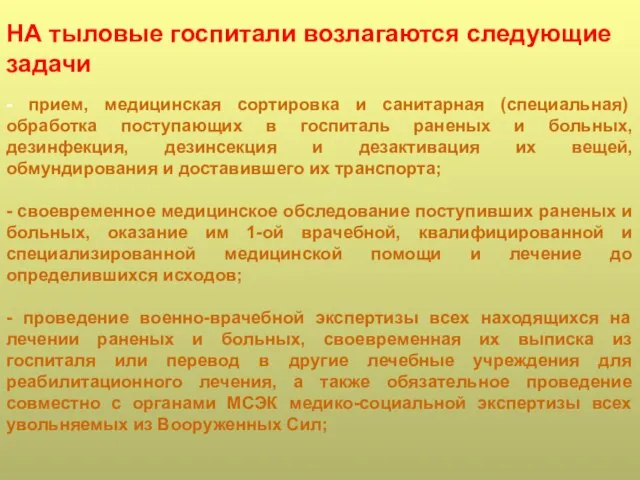 НА тыловые госпитали возлагаются следующие задачи

- прием, медицинская сортировка и санитарная (специальная) обработка поступающих в госпиталь раненых и больных, дезинфекция, дезинсекция и дезактивация их вещей, обмундирования и доставившего их транспорта;

- своевременное медицинское обследование поступивших раненых и больных, оказание им 1-ой врачебной, квалифицированной и специализированной медицинской помощи и лечение до определившихся исходов;

- проведение военно-врачебной экспертизы всех находящихся на лечении раненых и больных, своевременная их выписка из госпиталя или перевод в другие лечебные учреждения для реабилитационного лечения, а также обязательное проведение совместно с органами МСЭК медико-социальной экспертизы всех увольняемых из Вооруженных Сил;